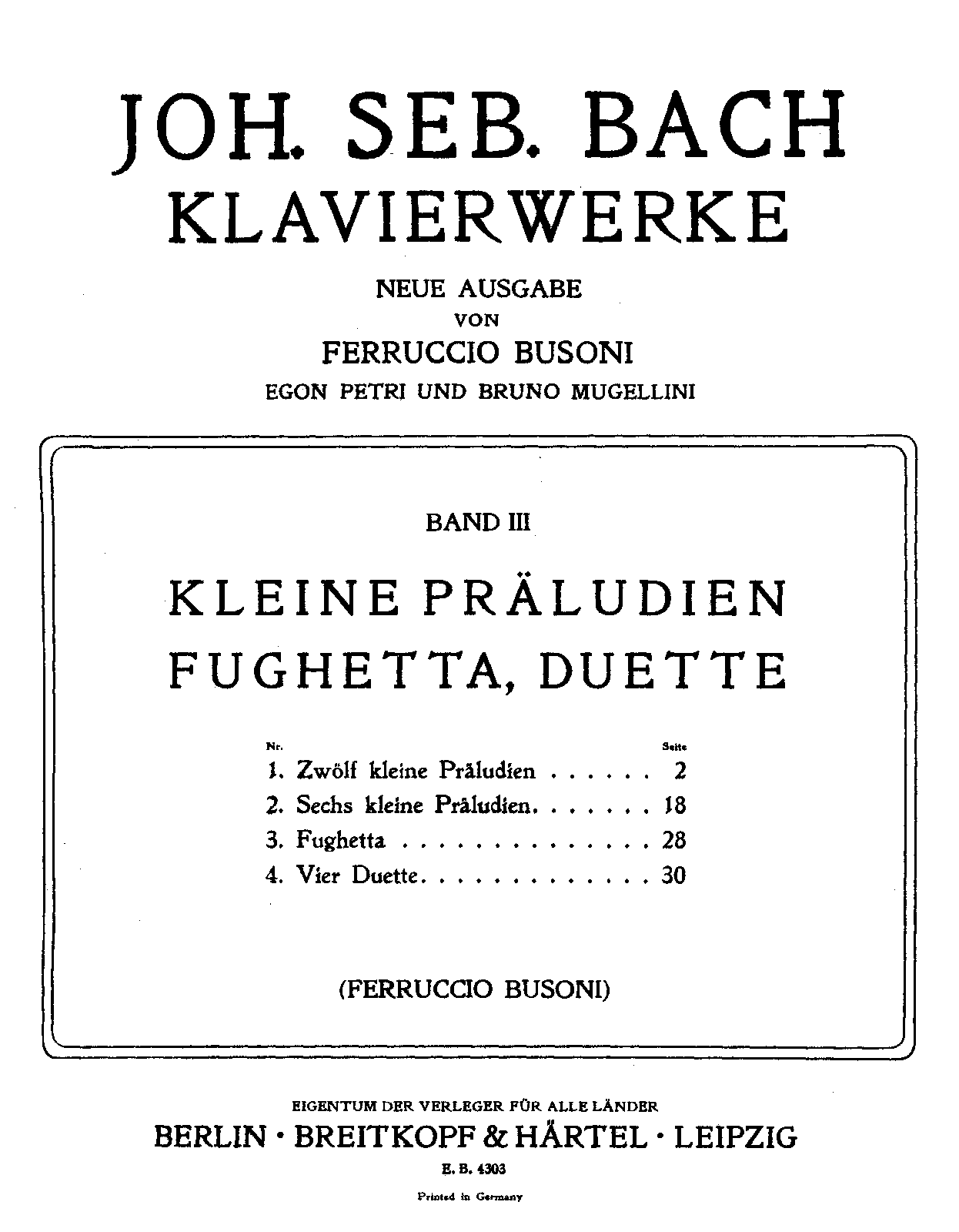 JOH. SEB. BACH
KLAVIERWERKE

NEUE AUSGABE
VON
FERRUCCIO BUSONI
EGON PETRI UND BRUNO MUGELLINI

BAND III

KLEINE PRÄLUDIEN
FUGHETTA, DUETTE

| Nr. | | Seite |
|---|---|---|
| 1. | Zwölf kleine Präludien . . . . . . | 2 |
| 2. | Sechs kleine Präludien. . . . . . . | 18 |
| 3. | Fughetta . . . . . . . . . . . . . . | 28 |
| 4. | Vier Duette. . . . . . . . . . . . . | 30 |

(FERRUCCIO BUSONI)

EIGENTUM DER VERLEGER FÜR ALLE LÄNDER
BERLIN · BREITKOPF & HÄRTEL · LEIPZIG
E. B. 4303
Printed in Germany